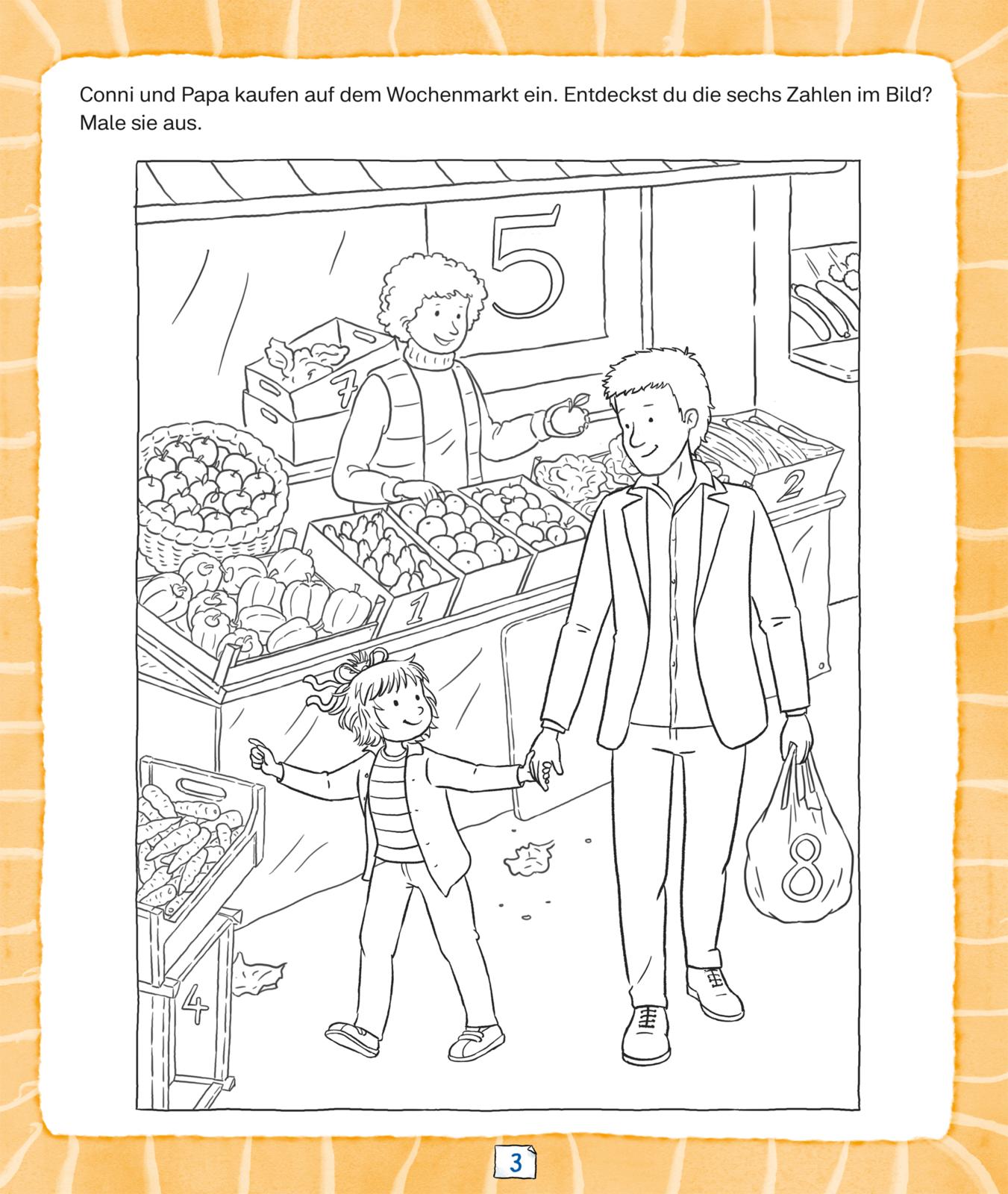 Conni und Papa kaufen auf dem Wochenmarkt ein. Entdeckst du die sechs Zahlen im Bild? Male sie aus.

5

7

2

1

8

4

3